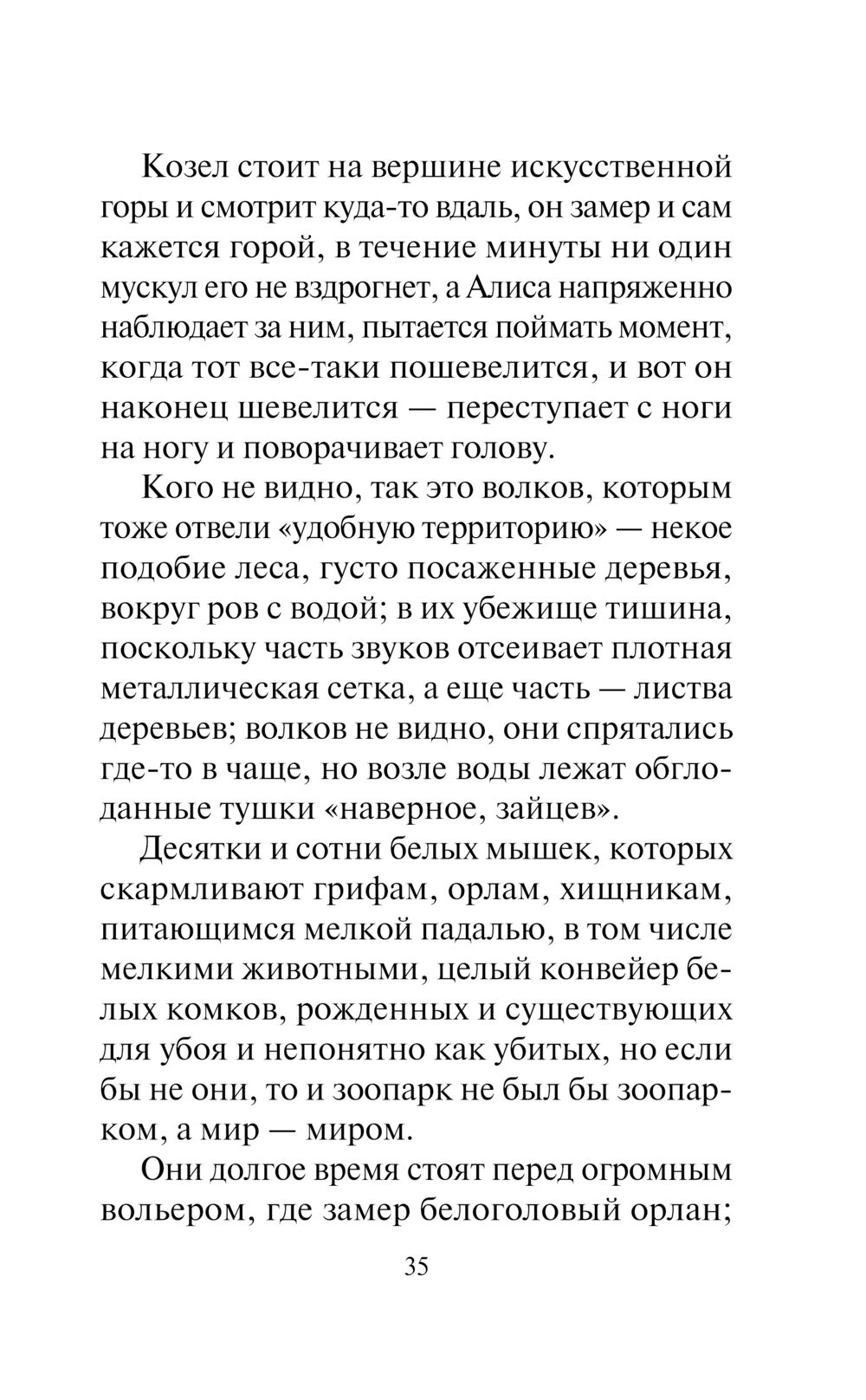 Козел стоит на вершине искусственной горы и смотрит куда-то вдаль, он замер и сам кажется горой, в течение минуты ни один мускул его не вздрогнет, а Алиса напряженно наблюдает за ним, пытается поймать момент, когда тот все-таки пошевелится, и вот он наконец шевелится — переступает с ноги на ногу и поворачивает голову.

Кого не видно, так это волков, которым тоже отвели «удобную территорию» — некое подобие леса, густо посаженные деревья, вокруг ров с водой; в их убежище тишина, поскольку часть звуков отсеивает плотная металлическая сетка, а еще часть — листва деревьев; волков не видно, они спрятались где-то в чаще, но возле воды лежат обглоданные тушки «наверное, зайцев».

Десятки и сотни белых мышек, которых скармливают грифам, орлам, хищникам, питающимся мелкой падалью, в том числе мелкими животными, целый конвейер белых комков, рожденных и существующих для убоя и непонятно как убитых, но если бы не они, то и зоопарк не был бы зоопарком, а мир — миром.

Они долгое время стоят перед огромным вольером, где замер белоголовый орлан;

35